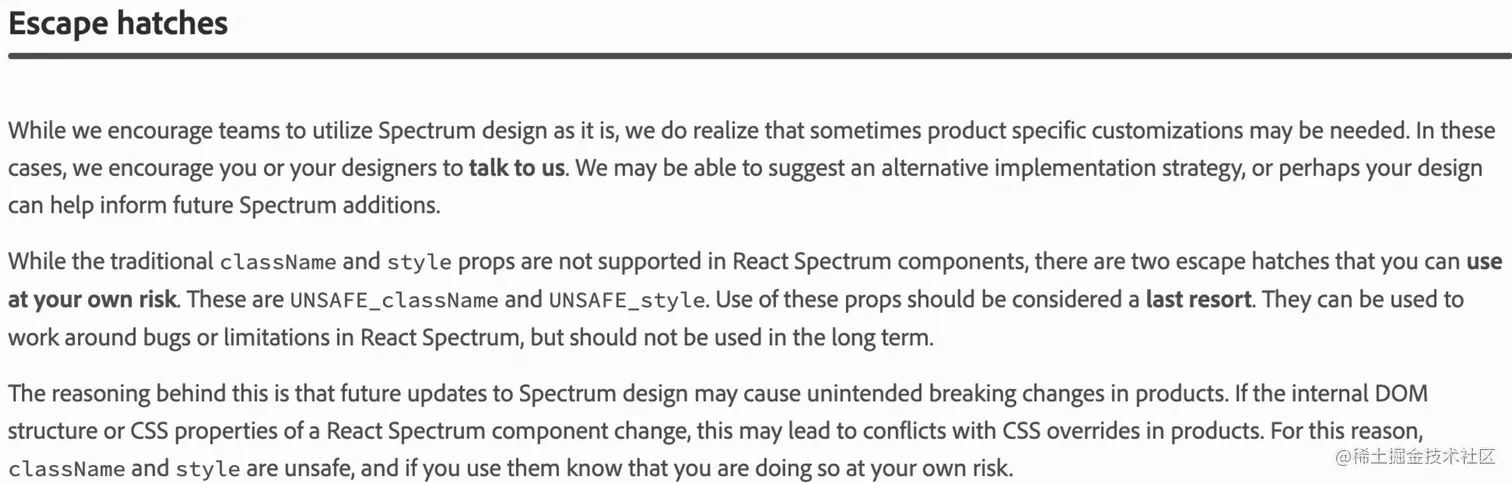 Escape hatches

While we encourage teams to utilize Spectrum design as it is, we do realize that sometimes product specific customizations may be needed. In these cases, we encourage you or your designers to talk to us. We may be able to suggest an alternative implementation strategy, or perhaps your design can help inform future Spectrum additions.

While the traditional className and style props are not supported in React Spectrum components, there are two escape hatches that you can use at your own risk. These are UNSAFE_className and UNSAFE_style. Use of these props should be considered a last resort. They can be used to work around bugs or limitations in React Spectrum, but should not be used in the long term.

The reasoning behind this is that future updates to Spectrum design may cause unintended breaking changes in products. If the internal DOM structure or CSS properties of a React Spectrum component change, this may lead to conflicts with CSS overrides in products. For this reason, className and style are unsafe, and if you use them know that you are doing so at your own risk.

@稀土掘金技术社区